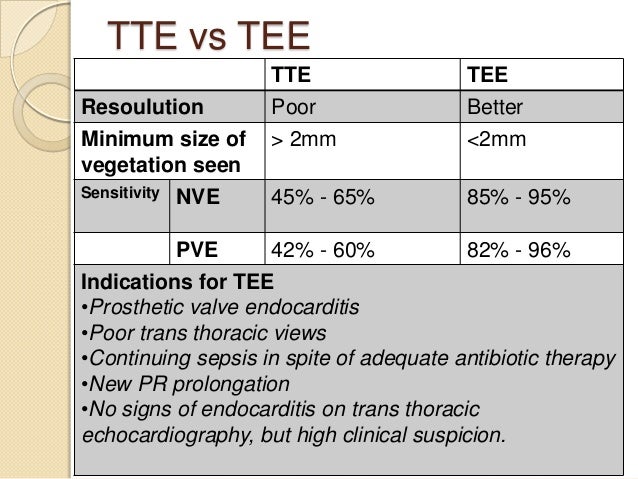 TTE vs TEE

| | | TTE | TEE |
|---|---|---|---|
| Resoulution | | Poor | Better |
| Minimum size of vegetation seen | | > 2mm | <2mm |
| Sensitivity | NVE | 45% - 65% | 85% - 95% |
| | PVE | 42% - 60% | 82% - 96% |

Indications for TEE
•Prosthetic valve endocarditis
•Poor trans thoracic views
•Continuing sepsis in spite of adequate antibiotic therapy
•New PR prolongation
•No signs of endocarditis on trans thoracic echocardiography, but high clinical suspicion.